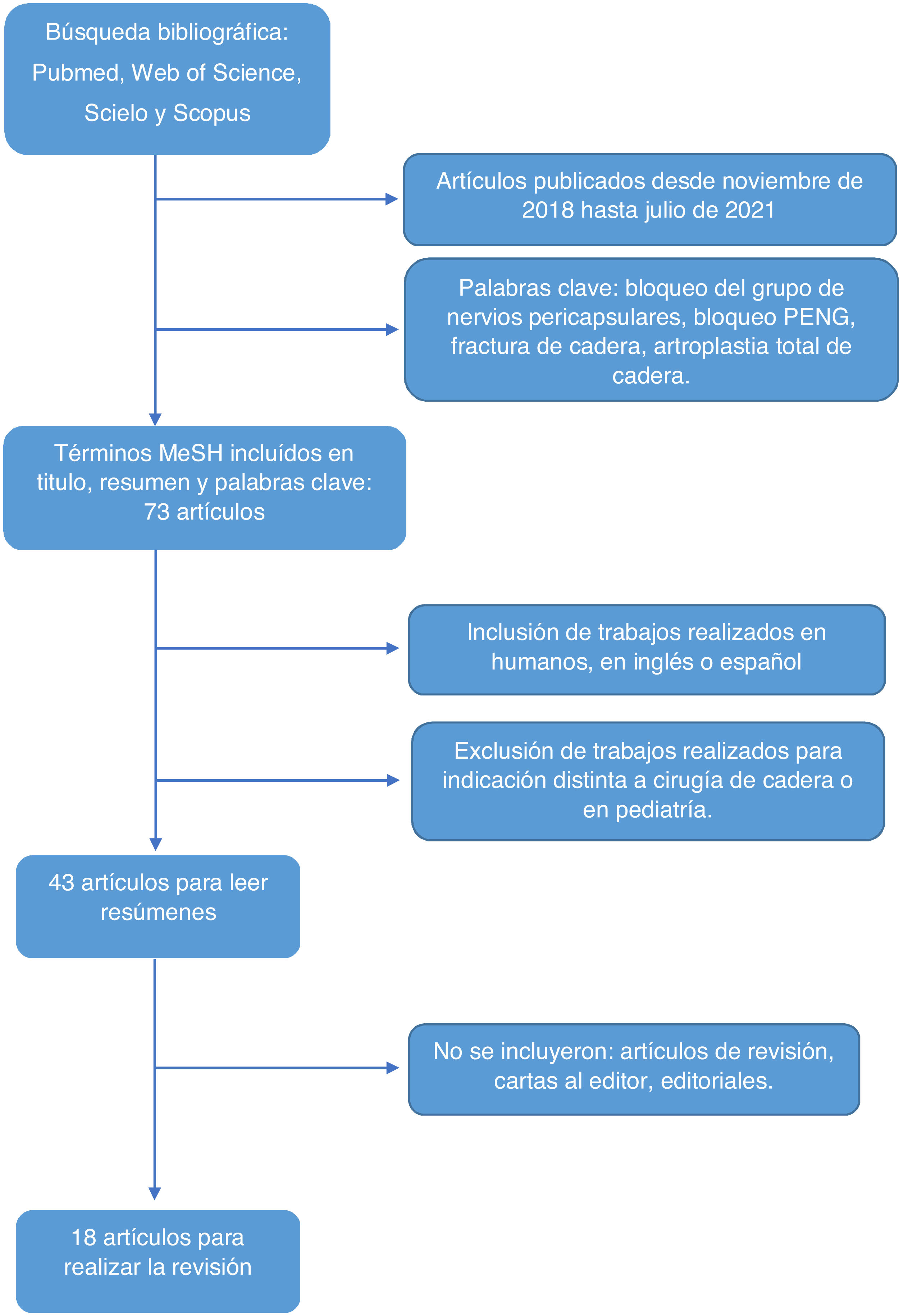 Búsqueda bibliográfica: Pubmed, Web of Science, Scielo y Scopus

Artículos publicados desde noviembre de 2018 hasta julio de 2021

Palabras clave: bloqueo del grupo de nervios pericapsulares, bloqueo PENG, fractura de cadera, artroplastia total de cadera.

Términos MeSH incluídos en titulo, resumen y palabras clave: 73 artículos

Inclusión de trabajos realizados en humanos, en inglés o español

Exclusión de trabajos realizados para indicación distinta a cirugía de cadera o en pediatría.

43 artículos para leer resúmenes

No se incluyeron: artículos de revisión, cartas al editor, editoriales.

18 artículos para realizar la revisión